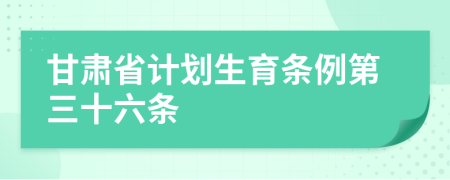 甘肃省计划生育条例第三十六条